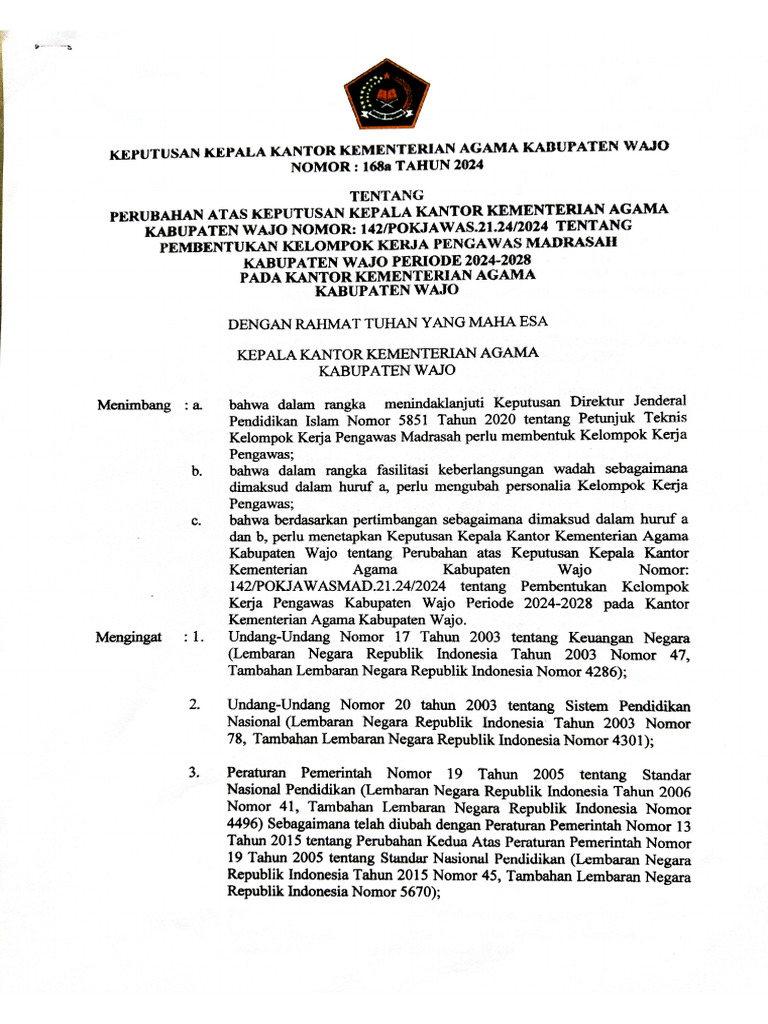 KEPUTUSAN KEPALA KANTOR KEMENTERIAN AGAMA KABUPATEN WAJO
NOMOR : 168a TAHUN 2024

TENTANG
PERUBAHAN ATAS KEPUTUSAN KEPALA KANTOR KEMENTERIAN AGAMA KABUPATEN WAJO NOMOR: 142/POKJAWAS.21.24/2024 TENTANG PEMBENTUKAN KELOMPOK KERJA PENGAWAS MADRASAH KABUPATEN WAJO PERIODE 2024-2028 PADA KANTOR KEMENTERIAN AGAMA KABUPATEN WAJO

DENGAN RAHMAT TUHAN YANG MAHA ESA

KEPALA KANTOR KEMENTERIAN AGAMA
KABUPATEN WAJO

Menimbang : a. bahwa dalam rangka menindaklanjuti Keputusan Direktur Jenderal Pendidikan Islam Nomor 5851 Tahun 2020 tentang Petunjuk Teknis Kelompok Kerja Pengawas Madrasah perlu membentuk Kelompok Kerja Pengawas;

b. bahwa dalam rangka fasilitasi keberlangsungan wadah sebagaimana dimaksud dalam huruf a, perlu mengubah personalia Kelompok Kerja Pengawas;

c. bahwa berdasarkan pertimbangan sebagaimana dimaksud dalam huruf a dan b, perlu menetapkan Keputusan Kepala Kantor Kementerian Agama Kabupaten Wajo tentang Perubahan atas Keputusan Kepala Kantor Kementerian Agama Kabupaten Wajo Nomor: 142/POKJAWASMAD.21.24/2024 tentang Pembentukan Kelompok Kerja Pengawas Kabupaten Wajo Periode 2024-2028 pada Kantor Kementerian Agama Kabupaten Wajo.

Mengingat : 1. Undang-Undang Nomor 17 Tahun 2003 tentang Keuangan Negara (Lembaran Negara Republik Indonesia Tahun 2003 Nomor 47, Tambahan Lembaran Negara Republik Indonesia Nomor 4286);

2. Undang-Undang Nomor 20 tahun 2003 tentang Sistem Pendidikan Nasional (Lembaran Negara Republik Indonesia Tahun 2003 Nomor 78, Tambahan Lembaran Negara Republik Indonesia Nomor 4301);

3. Peraturan Pemerintah Nomor 19 Tahun 2005 tentang Standar Nasional Pendidikan (Lembaran Negara Republik Indonesia Tahun 2006 Nomor 41, Tambahan Lembaran Negara Republik Indonesia Nomor 4496) Sebagaimana telah diubah dengan Peraturan Pemerintah Nomor 13 Tahun 2015 tentang Perubahan Kedua Atas Peraturan Pemerintah Nomor 19 Tahun 2005 tentang Standar Nasional Pendidikan (Lembaran Negara Republik Indonesia Tahun 2015 Nomor 45, Tambahan Lembaran Negara Republik Indonesia Nomor 5670);